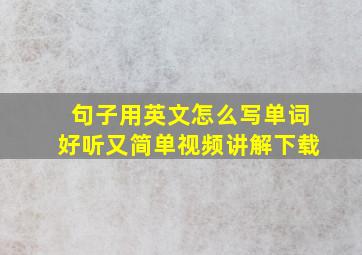 句子用英文怎么写单词
好听又简单视频讲解下载